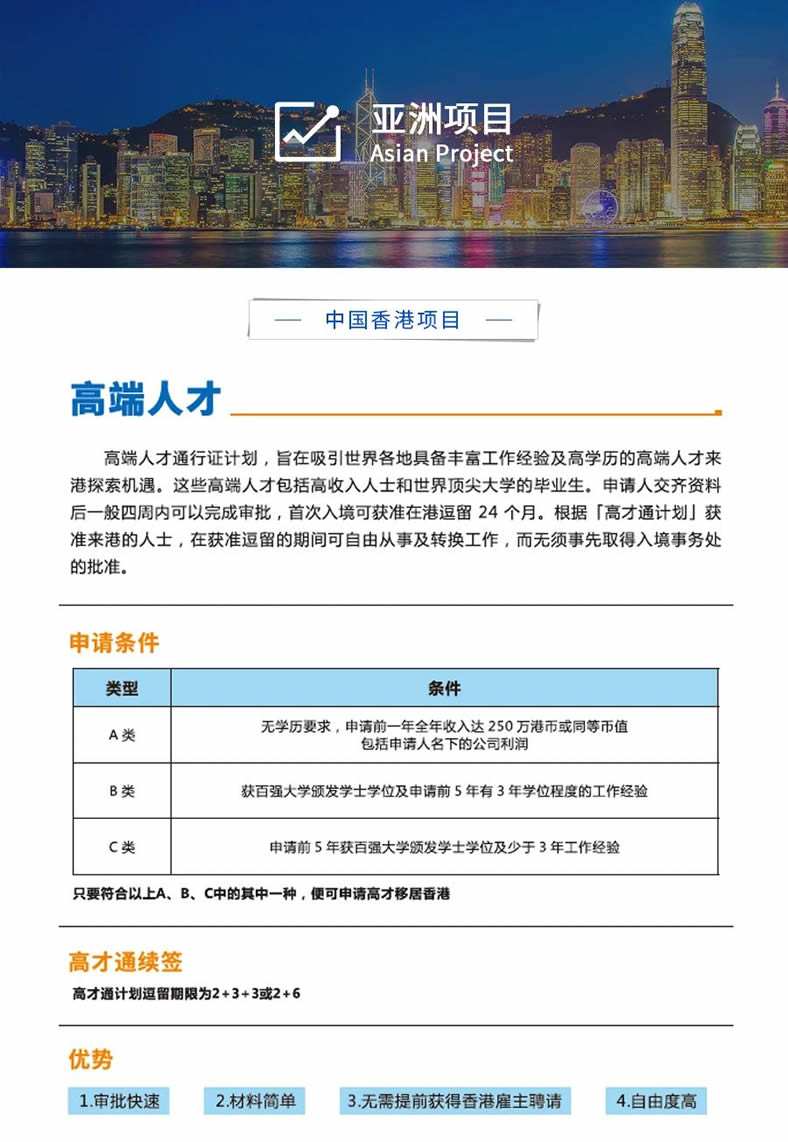 亚洲项目
Asian Project

— 中国香港项目 —

高端人才

高端人才通行证计划，旨在吸引世界各地具备丰富工作经验及高学历的高端人才来港探索机遇。这些高端人才包括高收入人士和世界顶尖大学的毕业生。申请人交齐资料后一般四周内可以完成审批，首次入境可获准在港逗留 24 个月。根据「高才通计划」获准来港的人士，在获准逗留的期间可自由从事及转换工作，而无须事先取得入境事务处的批准。

申请条件

| 类型 | 条件 |
|---|---|
| A 类 | 无学历要求，申请前一年全年收入达 250 万港币或同等币值 包括申请人名下的公司利润 |
| B 类 | 获百强大学颁发学士学位及申请前 5 年有 3 年学位程度的工作经验 |
| C 类 | 申请前 5 年获百强大学颁发学士学位及少于 3 年工作经验 |

只要符合以上A、B、C中的其中一种，便可申请高才移居香港

高才通续签

高才通计划逗留期限为2+3+3或2+6

优势

1.审批快速

2.材料简单

3.无需提前获得香港雇主聘请

4.自由度高